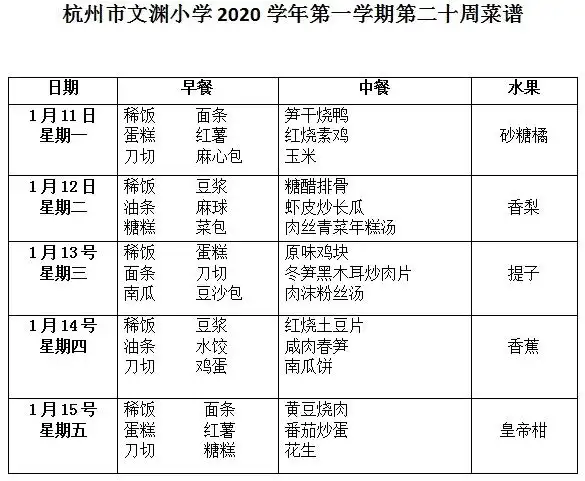 杭州市文渊小学 2020 学年第一学期第二十周菜谱

| 日期 | 早餐 | 中餐 | 水果 |
|---|---|---|---|
| 1月11日 星期一 | 稀饭 面条 蛋糕 红薯 刀切 麻心包 | 笋干烧鸭 红烧素鸡 玉米 | 砂糖橘 |
| 1月12日 星期二 | 稀饭 豆浆 油条 麻球 糖糕 菜包 | 糖醋排骨 虾皮炒长瓜 肉丝青菜年糕汤 | 香梨 |
| 1月13号 星期三 | 稀饭 蛋糕 面条 刀切 南瓜 豆沙包 | 原味鸡块 冬笋黑木耳炒肉片 肉沫粉丝汤 | 提子 |
| 1月14号 星期四 | 稀饭 豆浆 油条 水饺 刀切 鸡蛋 | 红烧土豆片 咸肉春笋 南瓜饼 | 香蕉 |
| 1月15号 星期五 | 稀饭 面条 蛋糕 红薯 刀切 糖糕 | 黄豆烧肉 番茄炒蛋 花生 | 皇帝柑 |